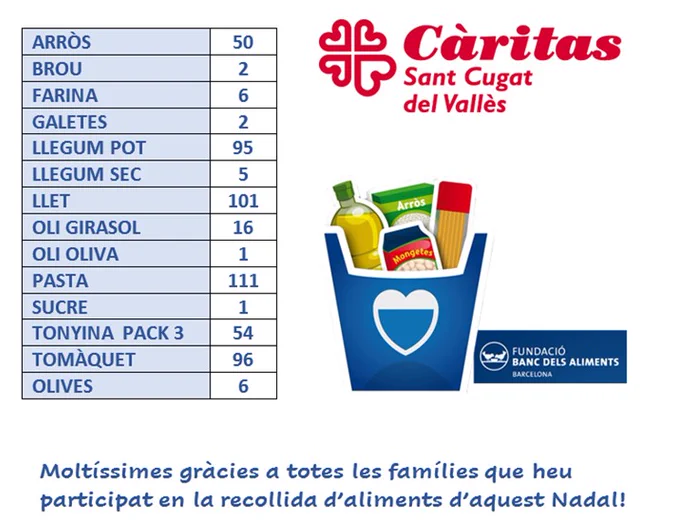 | ARRÒS | 50 |
|---|---|
| BROU | 2 |
| FARINA | 6 |
| GALETES | 2 |
| LLEGUM POT | 95 |
| LLEGUM SEC | 5 |
| LLET | 101 |
| OLI GIRASOL | 16 |
| OLI OLIVA | 1 |
| PASTA | 111 |
| SUCRE | 1 |
| TONYINA PACK 3 | 54 |
| TOMÀQUET | 96 |
| OLIVES | 6 |

Càritas
Sant Cugat
del Vallès

Arròs

Mongetes

FUNDACIÓ
BANC DELS ALIMENTS
BARCELONA

Moltíssimes gràcies a totes les famílies que heu participat en la recollida d'aliments d'aquest Nadal!